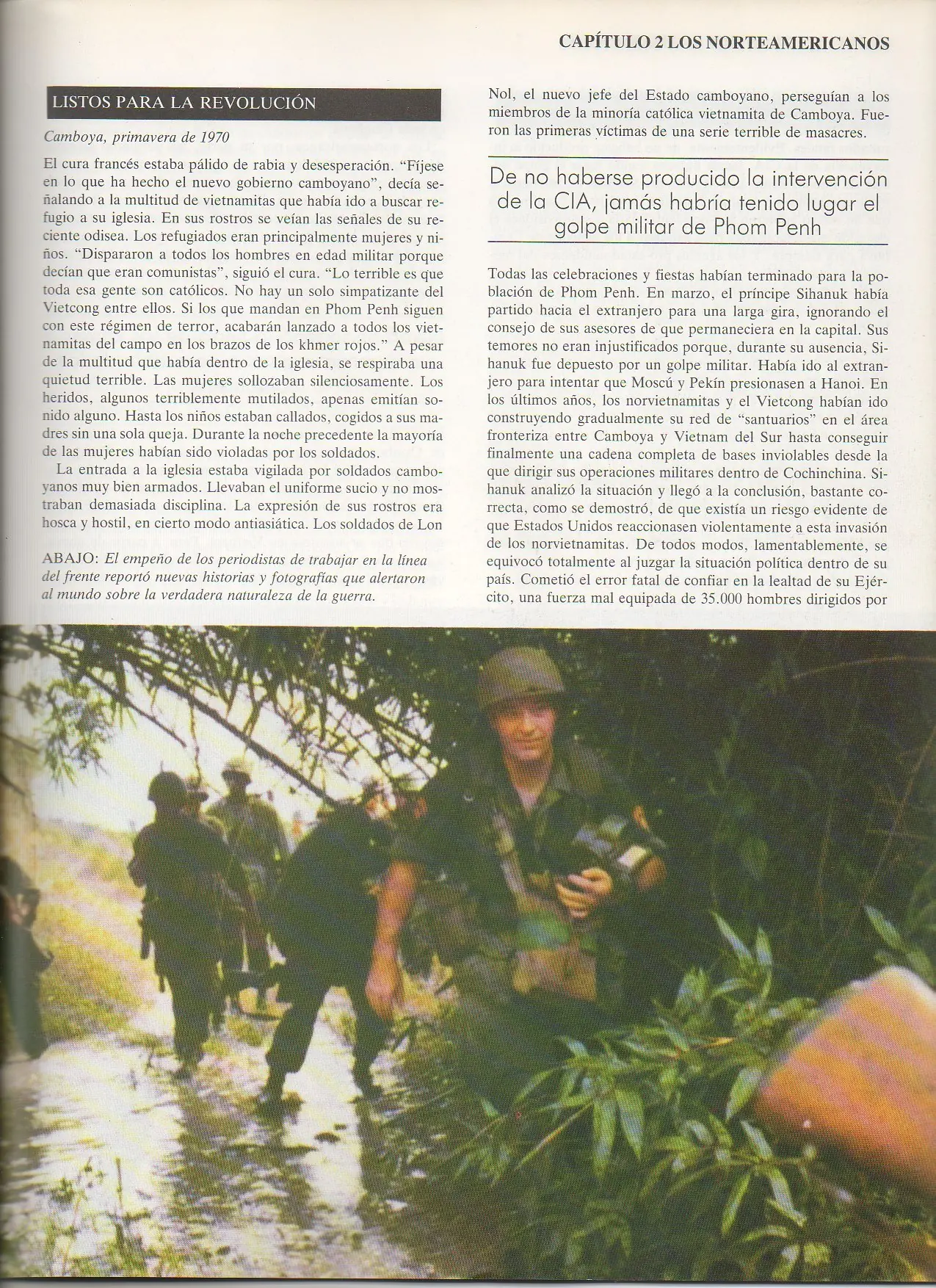 CAPÍTULO 2 LOS NORTEAMERICANOS

LISTOS PARA LA REVOLUCIÓN

Camboya, primavera de 1970

El cura francés estaba pálido de rabia y desesperación. "Fíjese en lo que ha hecho el nuevo gobierno camboyano", decía señalando a la multitud de vietnamitas que había ido a buscar refugio a su iglesia. En sus rostros se veían las señales de su reciente odisea. Los refugiados eran principalmente mujeres y niños. "Dispararon a todos los hombres en edad militar porque decían que eran comunistas", siguió el cura. "Lo terrible es que toda esa gente son católicos. No hay un solo simpatizante del Vietcong entre ellos. Si los que mandan en Phom Penh siguen con este régimen de terror, acabarán lanzado a todos los vietnamitas del campo en los brazos de los khmer rojos." A pesar de la multitud que había dentro de la iglesia, se respiraba una quietud terrible. Las mujeres sollozaban silenciosamente. Los heridos, algunos terriblemente mutilados, apenas emitían sonido alguno. Hasta los niños estaban callados, cogidos a sus madres sin una sola queja. Durante la noche precedente la mayoría de las mujeres habían sido violadas por los soldados.

La entrada a la iglesia estaba vigilada por soldados camboyanos muy bien armados. Llevaban el uniforme sucio y no mostraban demasiada disciplina. La expresión de sus rostros era hosca y hostil, en cierto modo antiasiática. Los soldados de Lon

ABAJO: El empeño de los periodistas de trabajar en la línea del frente reportó nuevas historias y fotografías que alertaron al mundo sobre la verdadera naturaleza de la guerra.

Nol, el nuevo jefe del Estado camboyano, perseguían a los miembros de la minoría católica vietnamita de Camboya. Fueron las primeras víctimas de una serie terrible de masacres.

De no haberse producido la intervención de la CIA, jamás habría tenido lugar el golpe militar de Phom Penh

Todas las celebraciones y fiestas habían terminado para la población de Phom Penh. En marzo, el príncipe Sihanuk había partido hacia el extranjero para una larga gira, ignorando el consejo de sus asesores de que permaneciera en la capital. Sus temores no eran injustificados porque, durante su ausencia, Sihanuk fue depuesto por un golpe militar. Había ido al extranjero para intentar que Moscú y Pekín presionasen a Hanoi. En los últimos años, los norvietnamitas y el Vietcong habían ido construyendo gradualmente su red de "santuarios" en el área fronteriza entre Camboya y Vietnam del Sur hasta conseguir finalmente una cadena completa de bases inviolables desde la que dirigir sus operaciones militares dentro de Cochinchina. Sihanuk analizó la situación y llegó a la conclusión, bastante correcta, como se demostró, de que existía un riesgo evidente de que Estados Unidos reaccionasen violentamente a esta invasión de los norvietnamitas. De todos modos, lamentablemente, se equivocó totalmente al juzgar la situación política dentro de su país. Cometió el error fatal de confiar en la lealtad de su Ejército, una fuerza mal equipada de 35.000 hombres dirigidos por